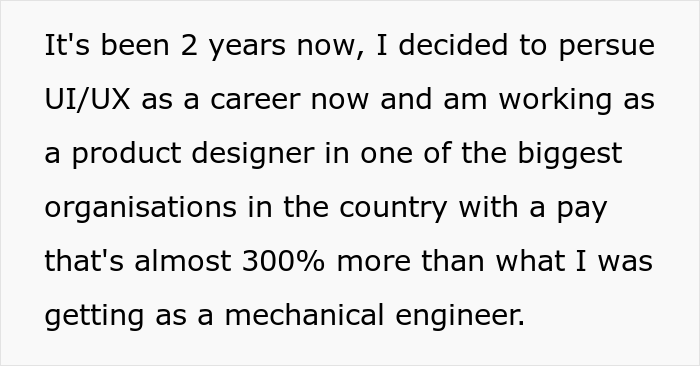 It's been 2 years now, I decided to persue UI/UX as a career now and am working as a product designer in one of the biggest organisations in the country with a pay that's almost 300% more than what I was getting as a mechanical engineer.